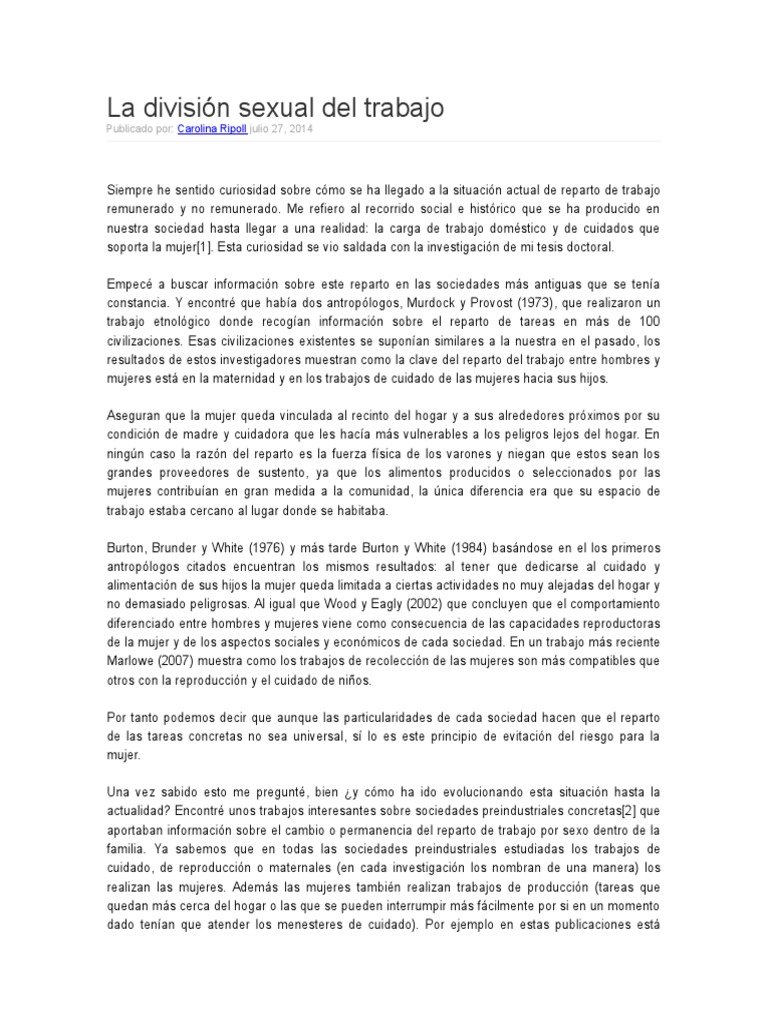 La división sexual del trabajo

Publicado por: Carolina Ripoll julio 27, 2014

Siempre he sentido curiosidad sobre cómo se ha llegado a la situación actual de reparto de trabajo remunerado y no remunerado. Me refiero al recorrido social e histórico que se ha producido en nuestra sociedad hasta llegar a una realidad: la carga de trabajo doméstico y de cuidados que soporta la mujer[1]. Esta curiosidad se vio saldada con la investigación de mi tesis doctoral.

Empecé a buscar información sobre este reparto en las sociedades más antiguas que se tenía constancia. Y encontré que había dos antropólogos, Murdock y Provost (1973), que realizaron un trabajo etnológico donde recogían información sobre el reparto de tareas en más de 100 civilizaciones. Esas civilizaciones existentes se suponían similares a la nuestra en el pasado, los resultados de estos investigadores muestran como la clave del reparto del trabajo entre hombres y mujeres está en la maternidad y en los trabajos de cuidado de las mujeres hacia sus hijos.

Aseguran que la mujer queda vinculada al recinto del hogar y a sus alrededores próximos por su condición de madre y cuidadora que les hacía más vulnerables a los peligros lejos del hogar. En ningún caso la razón del reparto es la fuerza física de los varones y niegan que estos sean los grandes proveedores de sustento, ya que los alimentos producidos o seleccionados por las mujeres contribuían en gran medida a la comunidad, la única diferencia era que su espacio de trabajo estaba cercano al lugar donde se habitaba.

Burton, Brunder y White (1976) y más tarde Burton y White (1984) basándose en el los primeros antropólogos citados encuentran los mismos resultados: al tener que dedicarse al cuidado y alimentación de sus hijos la mujer queda limitada a ciertas actividades no muy alejadas del hogar y no demasiado peligrosas. Al igual que Wood y Eagly (2002) que concluyen que el comportamiento diferenciado entre hombres y mujeres viene como consecuencia de las capacidades reproductoras de la mujer y de los aspectos sociales y económicos de cada sociedad. En un trabajo más reciente Marlowe (2007) muestra como los trabajos de recolección de las mujeres son más compatibles que otros con la reproducción y el cuidado de niños.

Por tanto podemos decir que aunque las particularidades de cada sociedad hacen que el reparto de las tareas concretas no sea universal, sí lo es este principio de evitación del riesgo para la mujer.

Una vez sabido esto me pregunté, bien ¿y cómo ha ido evolucionando esta situación hasta la actualidad? Encontré unos trabajos interesantes sobre sociedades preindustriales concretas[2] que aportaban información sobre el cambio o permanencia del reparto de trabajo por sexo dentro de la familia. Ya sabemos que en todas las sociedades preindustriales estudiadas los trabajos de cuidado, de reproducción o maternales (en cada investigación los nombran de una manera) los realizan las mujeres. Además las mujeres también realizan trabajos de producción (tareas que quedan más cerca del hogar o las que se pueden interrumpir más fácilmente por si en un momento dado tenían que atender los menesteres de cuidado). Por ejemplo en estas publicaciones está